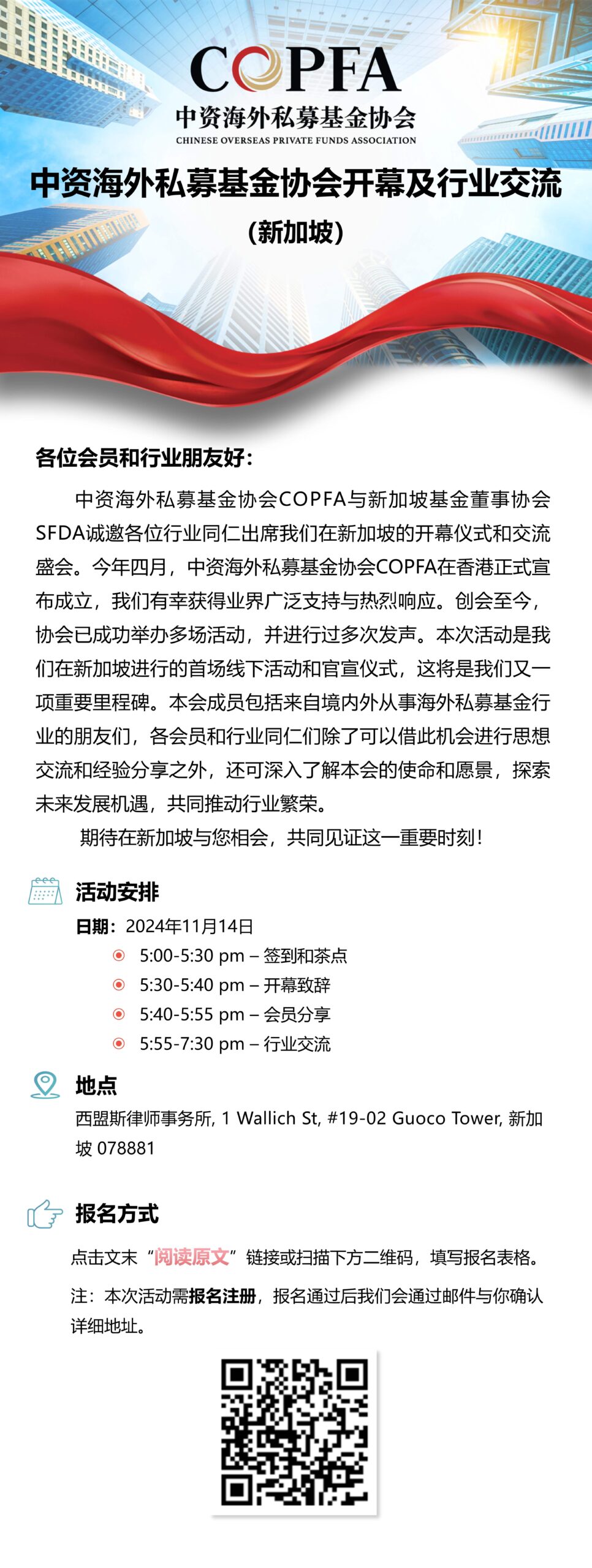 COPFA
中资海外私募基金协会
CHINESE OVERSEAS PRIVATE FUNDS ASSOCIATION

中资海外私募基金协会开幕及行业交流
（新加坡）

各位会员和行业朋友好：

中资海外私募基金协会COPFA与新加坡基金董事协会SFDA诚邀各位行业同仁出席我们在新加坡的开幕仪式和交流盛会。今年四月，中资海外私募基金协会COPFA在香港正式宣布成立，我们有幸获得业界广泛支持与热烈响应。创会至今，协会已成功举办多场活动，并进行过多次发声。本次活动是我们在新加坡进行的首场线下活动和官宣仪式，这将是我们又一项重要里程碑。本会成员包括来自境内外从事海外私募基金行业的朋友们，各会员和行业同仁们除了可以借此机会进行思想交流和经验分享之外，还可深入了解本会的使命和愿景，探索未来发展机遇，共同推动行业繁荣。

期待在新加坡与您相会，共同见证这一重要时刻！

活动安排

日期：2024年11月14日
5:00-5:30 pm – 签到和茶点
5:30-5:40 pm – 开幕致辞
5:40-5:55 pm – 会员分享
5:55-7:30 pm – 行业交流

地点

西盟斯律师事务所, 1 Wallich St, #19-02 Guoco Tower, 新加坡 078881

报名方式

点击文末“阅读原文”链接或扫描下方二维码，填写报名表格。

注：本次活动需报名注册，报名通过后我们会通过邮件与你确认详细地址。